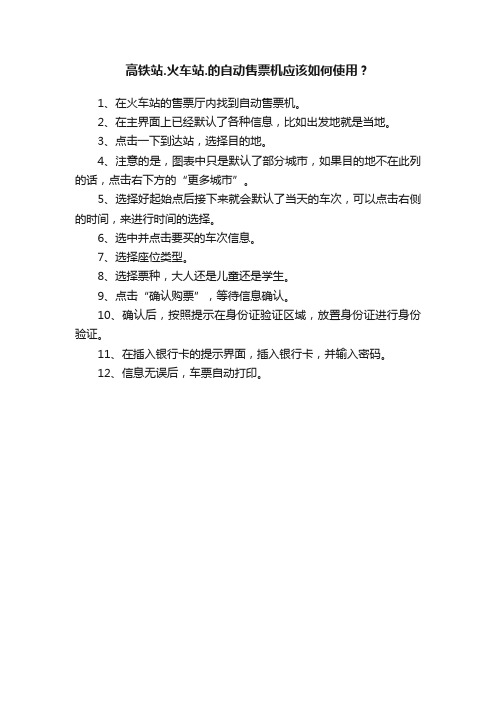 高铁站.火车站.的自动售票机应该如何使用？

1、在火车站的售票厅内找到自动售票机。

2、在主界面上已经默认了各种信息，比如出发地就是当地。

3、点击一下到达站，选择目的地。

4、注意的是，图表中只是默认了部分城市，如果目的地不在此列的话，点击右下方的“更多城市”。

5、选择好起始点后接下来就会默认了当天的车次，可以点击右侧的时间，来进行时间的选择。

6、选中并点击要买的车次信息。

7、选择座位类型。

8、选择票种，大人还是儿童还是学生。

9、点击“确认购票”，等待信息确认。

10、确认后，按照提示在身份证验证区域，放置身份证进行身份验证。

11、在插入银行卡的提示界面，插入银行卡，并输入密码。

12、信息无误后，车票自动打印。